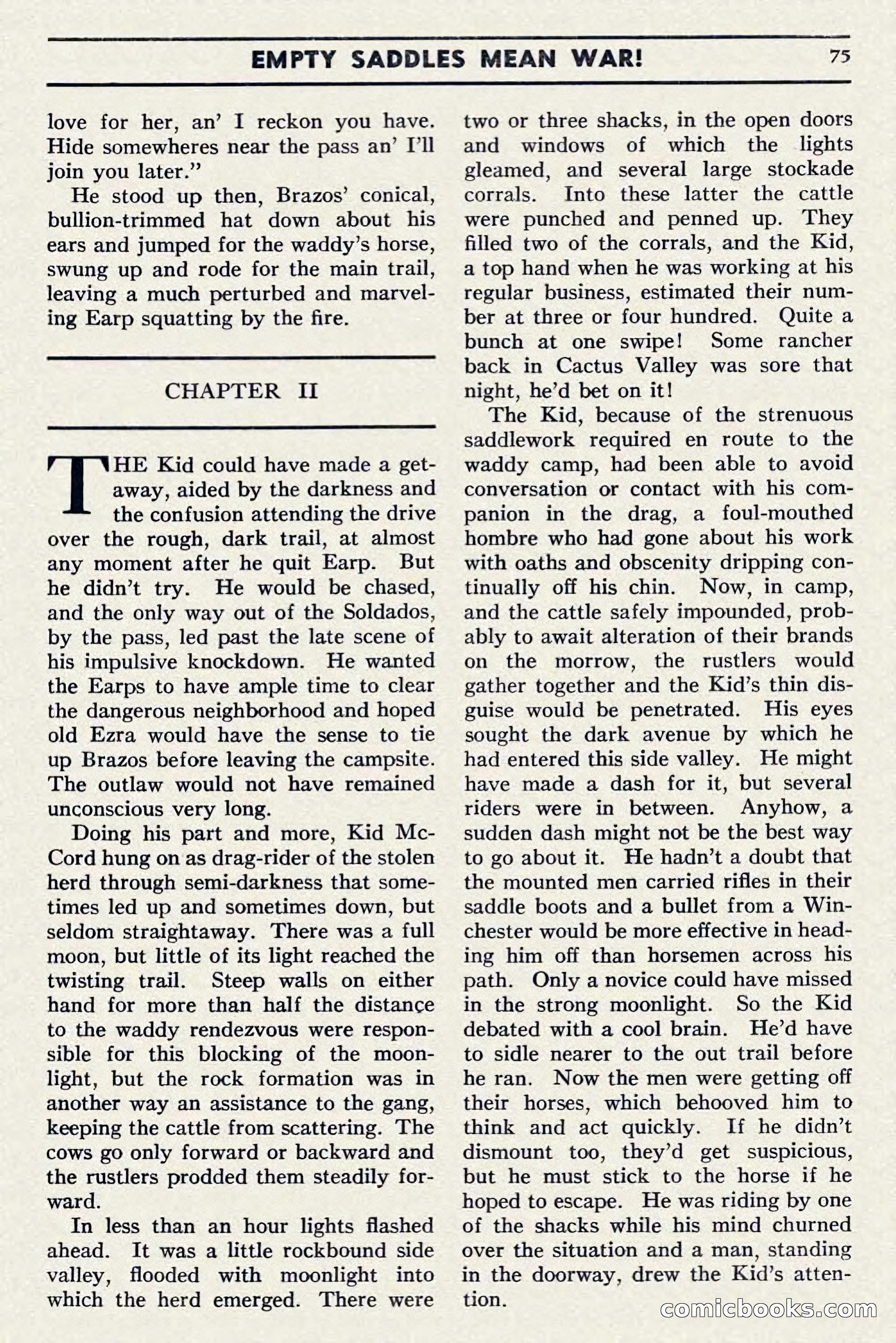 EMPTY SADDLES MEAN WAR! 75

love for her, an' I reckon you have. Hide somewheres near the pass an' I'll join you later."

He stood up then, Brazos' conical, bullion-trimmed hat down about his ears and jumped for the waddy's horse, swung up and rode for the main trail, leaving a much perturbed and marveling Earp squatting by the fire.

CHAPTER II

THE Kid could have made a getaway, aided by the darkness and the confusion attending the drive over the rough, dark trail, at almost any moment after he quit Earp. But he didn't try. He would be chased, and the only way out of the Soldados, by the pass, led past the late scene of his impulsive knockdown. He wanted the Earps to have ample time to clear the dangerous neighborhood and hoped old Ezra would have the sense to tie up Brazos before leaving the campsite. The outlaw would not have remained unconscious very long.

Doing his part and more, Kid McCord hung on as drag-rider of the stolen herd through semi-darkness that sometimes led up and sometimes down, but seldom straightaway. There was a full moon, but little of its light reached the twisting trail. Steep walls on either hand for more than half the distance to the waddy rendezvous were responsible for this blocking of the moonlight, but the rock formation was in another way an assistance to the gang, keeping the cattle from scattering. The cows go only forward or backward and the rustlers prodded them steadily forward.

In less than an hour lights flashed ahead. It was a little rockbound side valley, flooded with moonlight into which the herd emerged. There were two or three shacks, in the open doors and windows of which the lights gleamed, and several large stockade corrals. Into these latter the cattle were punched and penned up. They filled two of the corrals, and the Kid, a top hand when he was working at his regular business, estimated their number at three or four hundred. Quite a bunch at one swipe! Some rancher back in Cactus Valley was sore that night, he'd bet on it!

The Kid, because of the strenuous saddlework required en route to the waddy camp, had been able to avoid conversation or contact with his companion in the drag, a foul-mouthed hombre who had gone about his work with oaths and obscenity dripping continually off his chin. Now, in camp, and the cattle safely impounded, probably to await alteration of their brands on the morrow, the rustlers would gather together and the Kid's thin disguise would be penetrated. His eyes sought the dark avenue by which he had entered this side valley. He might have made a dash for it, but several riders were in between. Anyhow, a sudden dash might not be the best way to go about it. He hadn't a doubt that the mounted men carried rifles in their saddle boots and a bullet from a Winchester would be more effective in heading him off than horsemen across his path. Only a novice could have missed in the strong moonlight. So the Kid debated with a cool brain. He'd have to sidle nearer to the out trail before he ran. Now the men were getting off their horses, which behooved him to think and act quickly. If he didn't dismount too, they'd get suspicious, but he must stick to the horse if he hoped to escape. He was riding by one of the shacks while his mind churned over the situation and a man, standing in the doorway, drew the Kid's attention.

comicbooks.com